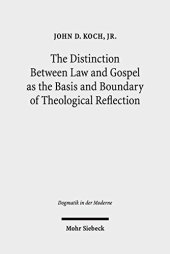 JOHN D. KOCH, JR.

The Distinction Between Law and Gospel as the Basis and Boundary of Theological Reflection

Dogmatik in der Moderne

Mohr Siebeck